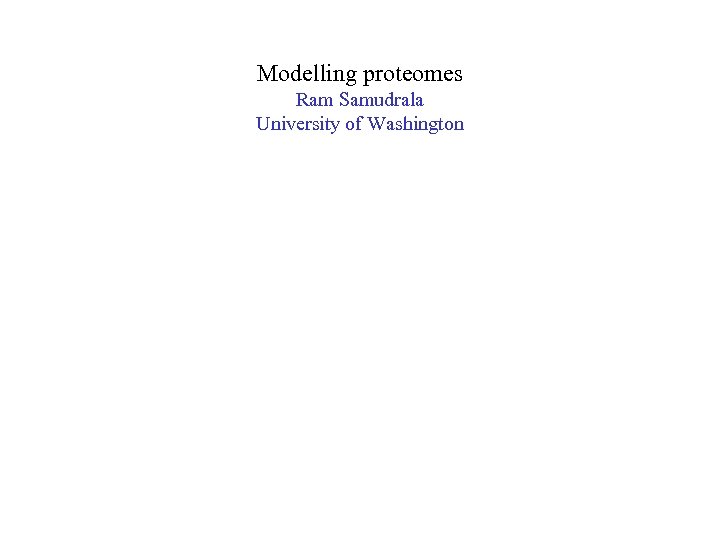 Modelling proteomes
Ram Samudrala
University of Washington